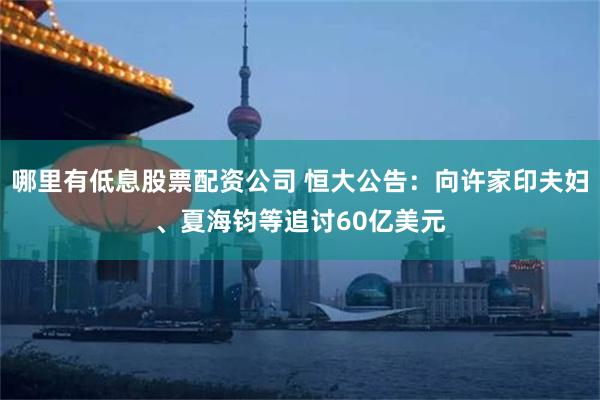 哪里有低息股票配资公司 恒大公告：向许家印夫妇、夏海钧等追讨60亿美元